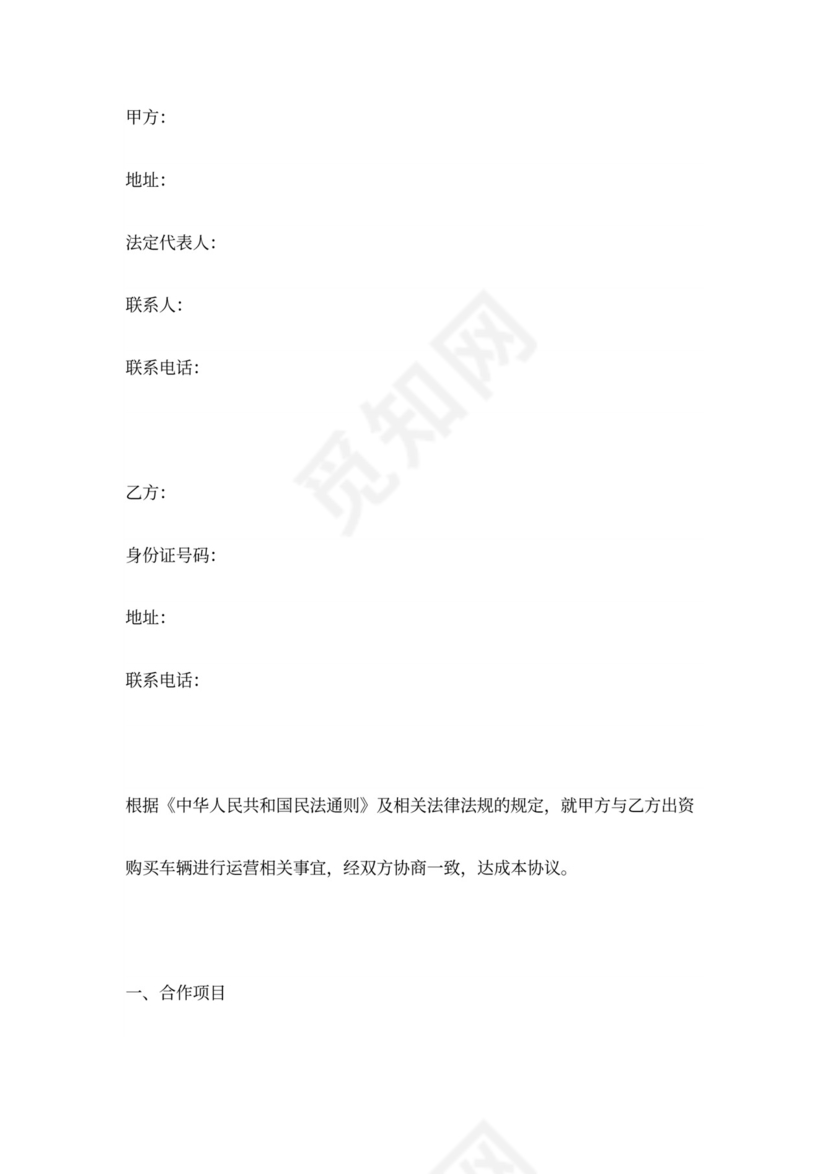 甲方:

地址:

法定代表人:

联系人:

联系电话:

觅知网

乙方:

身份证号码:

地址:

联系电话:

根据《中华人民共和国民法通则》及相关法律法规的规定，就甲方与乙方出资购买车辆进行运营相关事宜，经双方协商一致，达成本协议。

一、合作项目